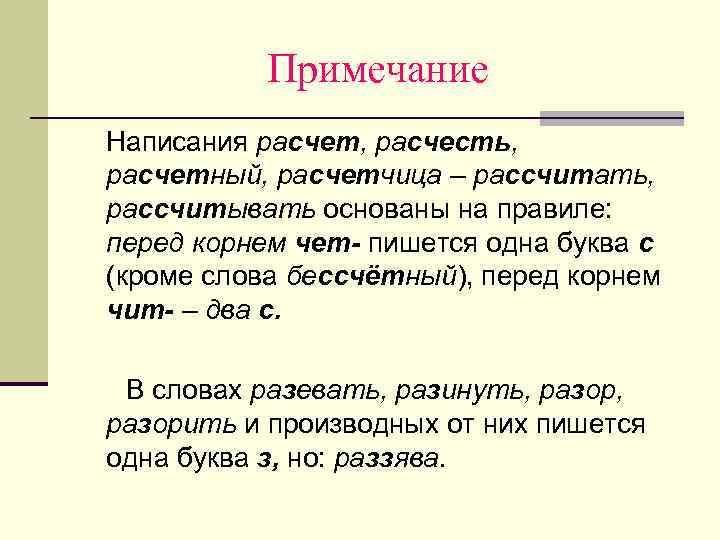 Примечание

Написания расчет, расчесть, расчетный, расчетчица – рассчитать, рассчитывать основаны на правиле: перед корнем чет- пишется одна буква с (кроме слова бессчётный), перед корнем чит- – два с.

В словах разевать, разинуть, разор, разорить и производных от них пишется одна буква з, но: раззява.